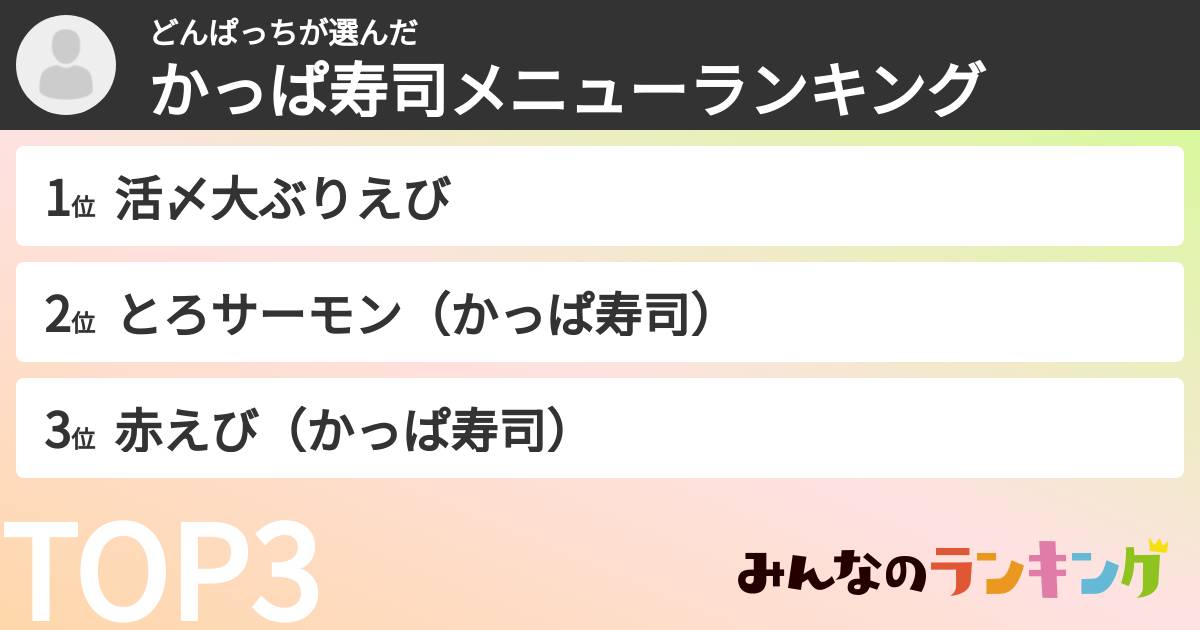 どんぱっちが選んだ
かっぱ寿司メニューランキング

1位 活〆大ぶりえび

2位 とろサーモン（かっぱ寿司）

3位 赤えび（かっぱ寿司）

TOP3

みんなのランキング